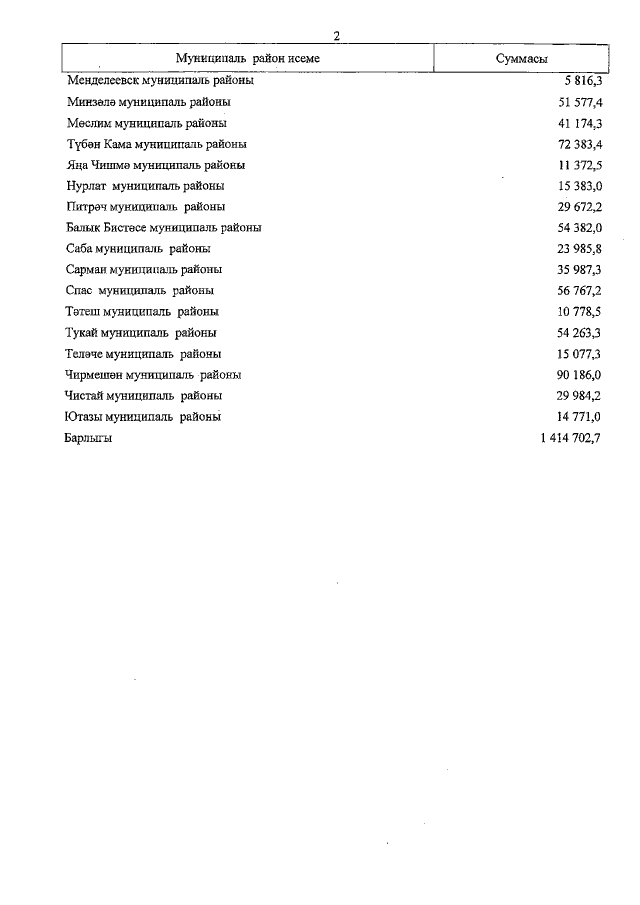 2

| Муниципаль район исеме | Суммасы |
|---|---|
| Менделеевск муниципаль районы | 5 816,3 |
| Минзәлә муниципаль районы | 51 577,4 |
| Мөслим муниципаль районы | 41 174,3 |
| Түбән Кама муниципаль районы | 72 383,4 |
| Яңа Чишмә муниципаль районы | 11 372,5 |
| Нурлат муниципаль районы | 15 383,0 |
| Питрәч муниципаль районы | 29 672,2 |
| Балык Бистәсе муниципаль районы | 54 382,0 |
| Саба муниципаль районы | 23 985,8 |
| Сарман муниципаль районы | 35 987,3 |
| Спас муниципаль районы | 56 767,2 |
| Тәтеш муниципаль районы | 10 778,5 |
| Тукай муниципаль районы | 54 263,3 |
| Теләче муниципаль районы | 15 077,3 |
| Чирмешән муниципаль районы | 90 186,0 |
| Чистай муниципаль районы | 29 984,2 |
| Ютазы муниципаль районы | 14 771,0 |
| Барлыгы | 1 414 702,7 |